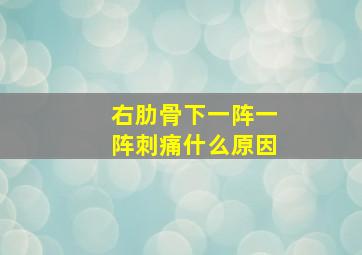 右肋骨下一阵一阵刺痛什么原因